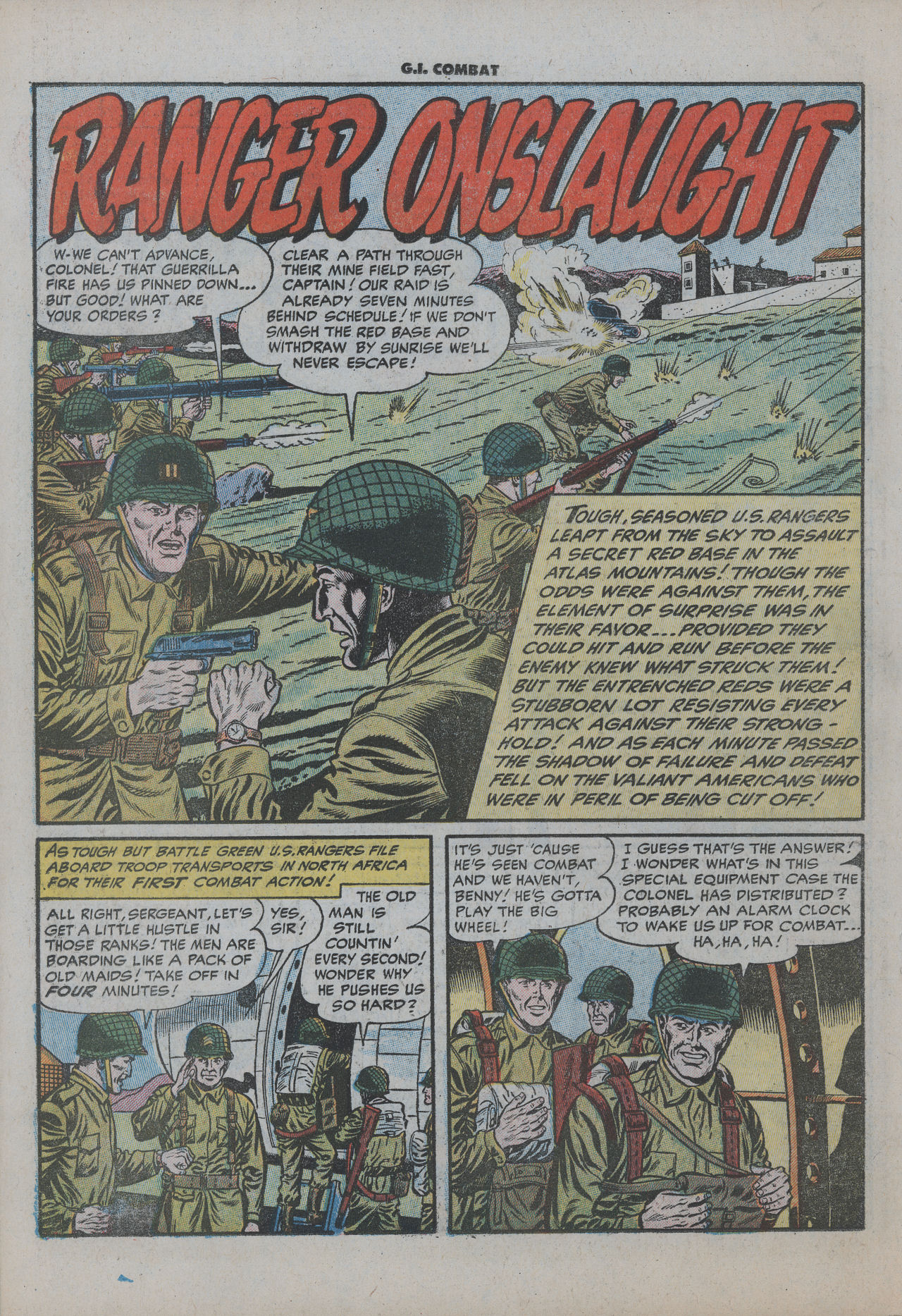 G.I. COMBAT

RANGER ONSLAUGHT

W-WE CAN'T ADVANCE, COLONEL! THAT GUERRILLA FIRE HAS US PINNED DOWN... BUT GOOD! WHAT ARE YOUR ORDERS?

CLEAR A PATH THROUGH THEIR MINE FIELD FAST, CAPTAIN! OUR RAID IS ALREADY SEVEN MINUTES BEHIND SCHEDULE! IF WE DON'T SMASH THE RED BASE AND WITHDRAW BY SUNRISE WE'LL NEVER ESCAPE!

TOUGH, SEASONED U.S. RANGERS LEAPT FROM THE SKY TO ASSAULT A SECRET RED BASE IN THE ATLAS MOUNTAINS! THOUGH THE ODDS WERE AGAINST THEM, THE ELEMENT OF SURPRISE WAS IN THEIR FAVOR... PROVIDED THEY COULD HIT AND RUN BEFORE THE ENEMY KNEW WHAT STRUCK THEM! BUT THE ENTRENCHED REDS WERE A STUBBORN LOT RESISTING EVERY ATTACK AGAINST THEIR STRONGHOLD! AND AS EACH MINUTE PASSED THE SHADOW OF FAILURE AND DEFEAT FELL ON THE VALIANT AMERICANS WHO WERE IN PERIL OF BEING CUT OFF!

AS TOUGH BUT BATTLE GREEN U.S. RANGERS FILE ABOARD TROOP TRANSPORTS IN NORTH AFRICA FOR THEIR FIRST COMBAT ACTION!

ALL RIGHT, SERGEANT, LET'S GET A LITTLE HUSTLE IN THOSE RANKS! THE MEN ARE BOARDING LIKE A PACK OF OLD MAIDS! TAKE OFF IN FOUR MINUTES!

YES, SIR!

THE OLD MAN IS STILL COUNTIN' EVERY SECOND! WONDER WHY HE PUSHES US SO HARD?

IT'S JUST 'CAUSE HE'S SEEN COMBAT AND WE HAVEN'T, BENNY! HE'S GOTTA PLAY THE BIG WHEEL!

I GUESS THAT'S THE ANSWER! I WONDER WHAT'S IN THIS SPECIAL EQUIPMENT CASE THE COLONEL HAS DISTRIBUTED? PROBABLY AN ALARM CLOCK TO WAKE US UP FOR COMBAT... HA, HA, HA!